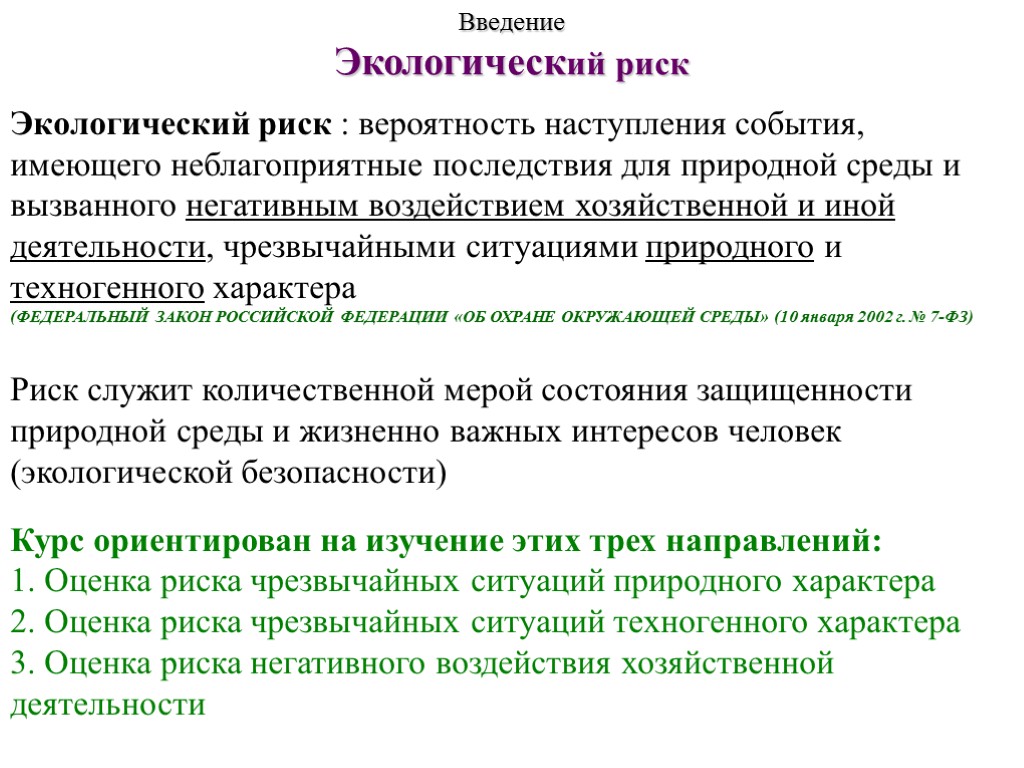 Введение

Экологический риск

Экологический риск : вероятность наступления события, имеющего неблагоприятные последствия для природной среды и вызванного негативным воздействием хозяйственной и иной деятельности, чрезвычайными ситуациями природного и техногенного характера
(ФЕДЕРАЛЬНЫЙ ЗАКОН РОССИЙСКОЙ ФЕДЕРАЦИИ «ОБ ОХРАНЕ ОКРУЖАЮЩЕЙ СРЕДЫ» (10 января 2002 г. № 7-ФЗ)

Риск служит количественной мерой состояния защищенности природной среды и жизненно важных интересов человек (экологической безопасности)

Курс ориентирован на изучение этих трех направлений:
1. Оценка риска чрезвычайных ситуаций природного характера
2. Оценка риска чрезвычайных ситуаций техногенного характера
3. Оценка риска негативного воздействия хозяйственной деятельности